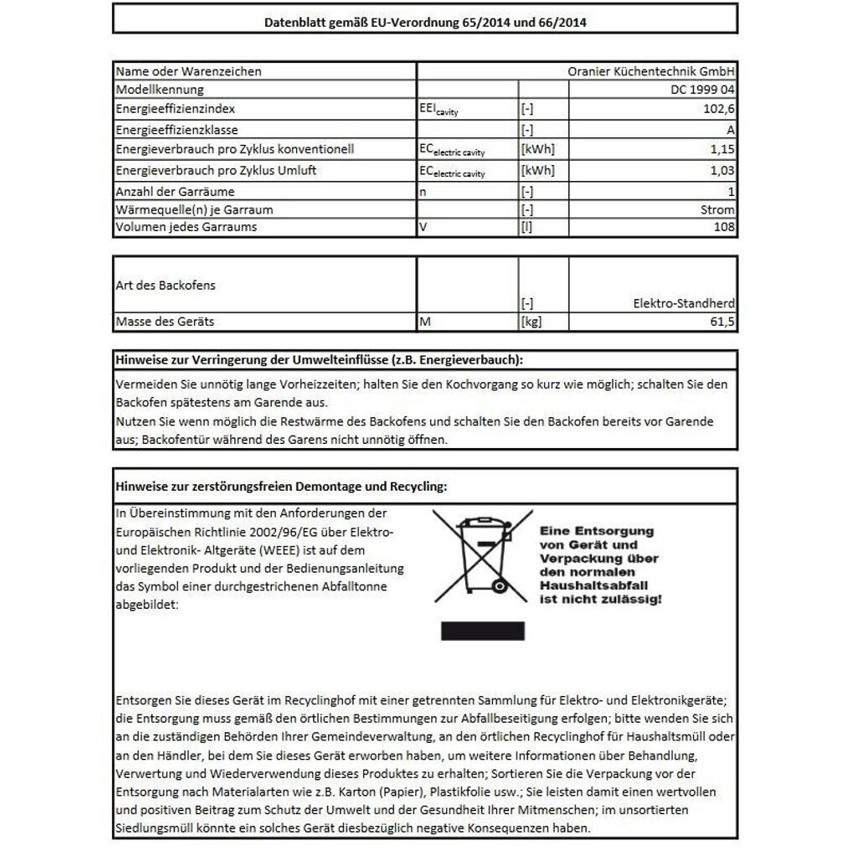 Datenblatt gemäß EU-Verordnung 65/2014 und 66/2014

| Name oder Warenzeichen | | | Oranier Küchentechnik GmbH |
|---|---|---|---|
| Modellkennung | | | DC 1999 04 |
| Energieeffizienzindex | $EEI_{cavity}$ | [-] | 102,6 |
| Energieeffizienzklasse | | [-] | A |
| Energieverbrauch pro Zyklus konventionell | $EC_{electric\ cavity}$ | [kWh] | 1,15 |
| Energieverbrauch pro Zyklus Umluft | $EC_{electric\ cavity}$ | [kWh] | 1,03 |
| Anzahl der Garräume | n | [-] | 1 |
| Wärmequelle(n) je Garraum | | [-] | Strom |
| Volumen jedes Garraums | V | [l] | 108 |

| Art des Backofens | | [-] | Elektro-Standherd |
|---|---|---|---|
| Masse des Geräts | M | [kg] | 61,5 |

Hinweise zur Verringerung der Umwelteinflüsse (z.B. Energieverbauch):

Vermeiden Sie unnötig lange Vorheizzeiten; halten Sie den Kochvorgang so kurz wie möglich; schalten Sie den Backofen spätestens am Garende aus.
Nutzen Sie wenn möglich die Restwärme des Backofens und schalten Sie den Backofen bereits vor Garende aus; Backofentür während des Garens nicht unnötig öffnen.

Hinweise zur zerstörungsfreien Demontage und Recycling:

In Übereinstimmung mit den Anforderungen der Europäischen Richtlinie 2002/96/EG über Elektro- und Elektronik- Altgeräte (WEEE) ist auf dem vorliegenden Produkt und der Bedienungsanleitung das Symbol einer durchgestrichenen Abfalltonne abgebildet:

Eine Entsorgung von Gerät und Verpackung über den normalen Haushaltsabfall ist nicht zulässig!

Entsorgen Sie dieses Gerät im Recyclinghof mit einer getrennten Sammlung für Elektro- und Elektronikgeräte; die Entsorgung muss gemäß den örtlichen Bestimmungen zur Abfallbeseitigung erfolgen; bitte wenden Sie sich an die zuständigen Behörden Ihrer Gemeindeverwaltung, an den örtlichen Recyclinghof für Haushaltsmüll oder an den Händler, bei dem Sie dieses Gerät erworben haben, um weitere Informationen über Behandlung, Verwertung und Wiederverwendung dieses Produktes zu erhalten; Sortieren Sie die Verpackung vor der Entsorgung nach Materialarten wie z.B. Karton (Papier), Plastikfolie usw.; Sie leisten damit einen wertvollen und positiven Beitrag zum Schutz der Umwelt und der Gesundheit Ihrer Mitmenschen; im unsortierten Siedlungsmüll könnte ein solches Gerät diesbezüglich negative Konsequenzen haben.